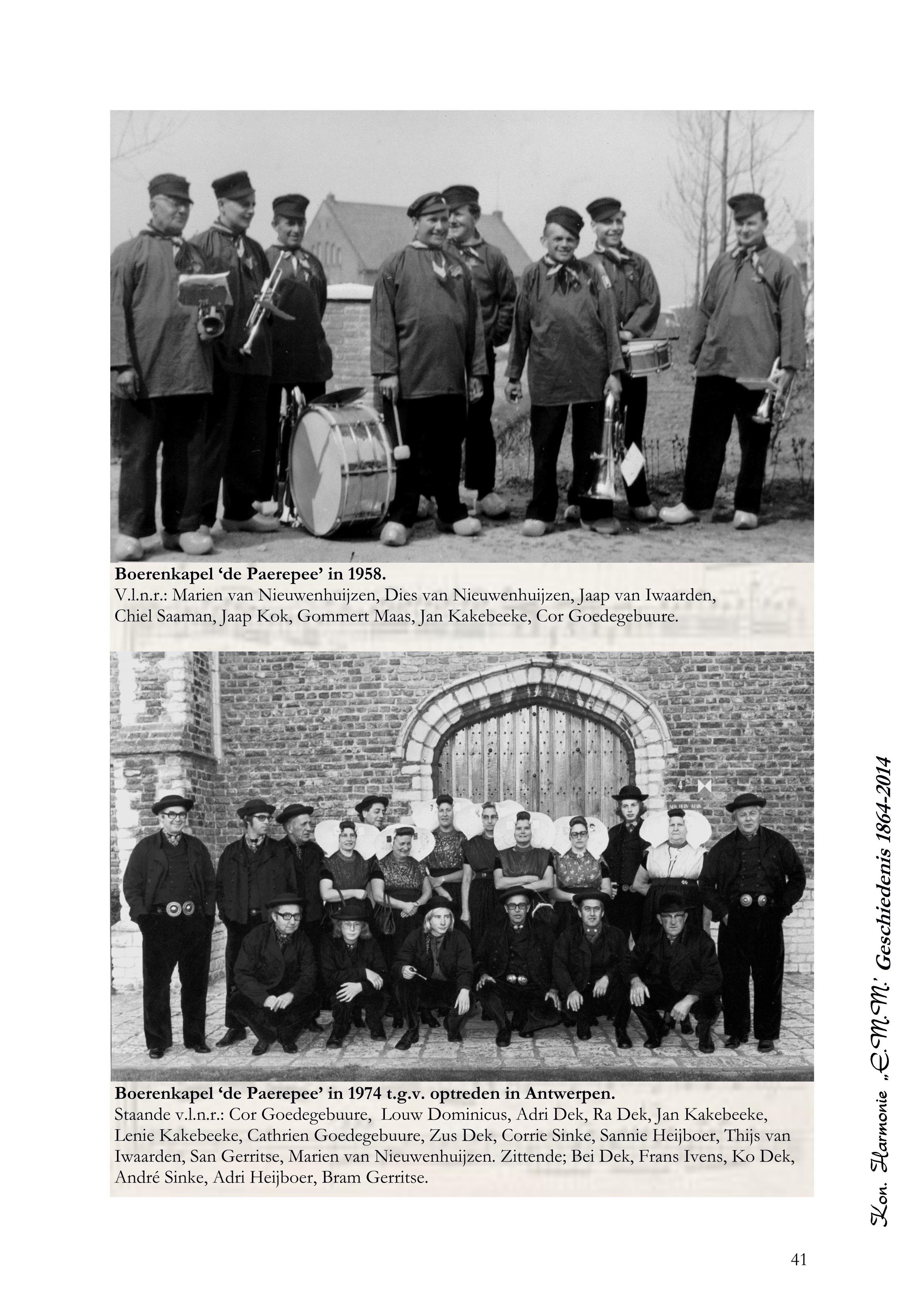 Boerenkapel 'de Paerepee' in 1958.
V.l.n.r.: Marien van Nieuwenhuijzen, Dies van Nieuwenhuijzen, Jaap van Iwaarden, Chiel Saaman, Jaap Kok, Gommert Maas, Jan Kakebeeke, Cor Goedegebuure.

Boerenkapel 'de Paerepee' in 1974 t.g.v. optreden in Antwerpen.
Staande v.l.n.r.: Cor Goedegebuure, Louw Dominicus, Adri Dek, Ra Dek, Jan Kakebeeke, Lenie Kakebeeke, Cathrien Goedegebuure, Zus Dek, Corrie Sinke, Sannie Heijboer, Thijs van Iwaarden, San Gerritse, Marien van Nieuwenhuijzen. Zittende; Bei Dek, Frans Ivens, Ko Dek, André Sinke, Adri Heijboer, Bram Gerritse.

Kon. Harmonie „E.M.M.' Geschiedenis 1864-2014

41